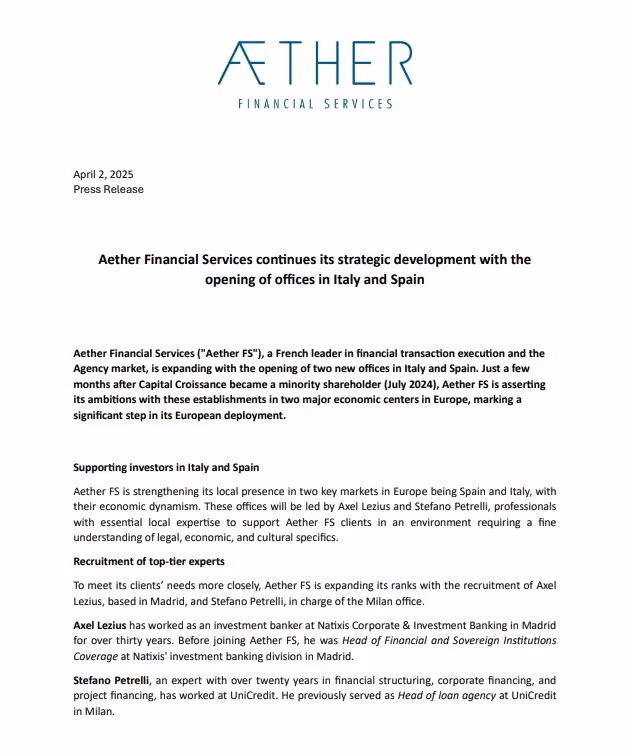 ÆTHER
FINANCIAL SERVICES

April 2, 2025
Press Release

Aether Financial Services continues its strategic development with the opening of offices in Italy and Spain

Aether Financial Services ("Aether FS"), a French leader in financial transaction execution and the Agency market, is expanding with the opening of two new offices in Italy and Spain. Just a few months after Capital Croissance became a minority shareholder (July 2024), Aether FS is asserting its ambitions with these establishments in two major economic centers in Europe, marking a significant step in its European deployment.

Supporting investors in Italy and Spain

Aether FS is strengthening its local presence in two key markets in Europe being Spain and Italy, with their economic dynamism. These offices will be led by Axel Lezius and Stefano Petrelli, professionals with essential local expertise to support Aether FS clients in an environment requiring a fine understanding of legal, economic, and cultural specifics.

Recruitment of top-tier experts

To meet its clients' needs more closely, Aether FS is expanding its ranks with the recruitment of Axel Lezius, based in Madrid, and Stefano Petrelli, in charge of the Milan office.

Axel Lezius has worked as an investment banker at Natixis Corporate & Investment Banking in Madrid for over thirty years. Before joining Aether FS, he was Head of Financial and Sovereign Institutions Coverage at Natixis' investment banking division in Madrid.

Stefano Petrelli, an expert with over twenty years in financial structuring, corporate financing, and project financing, has worked at UniCredit. He previously served as Head of loan agency at UniCredit in Milan.